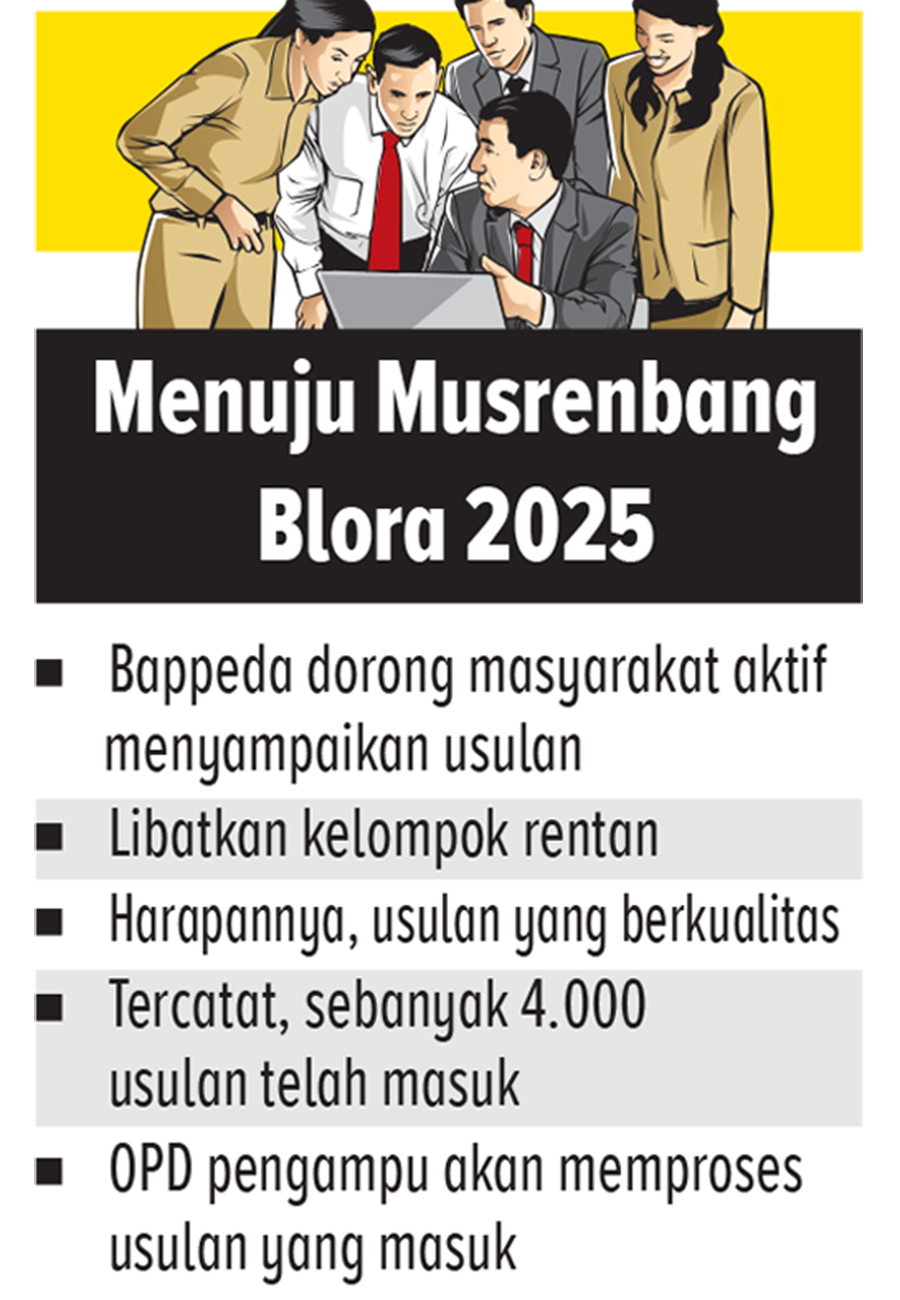 Menuju Musrenbang Blora 2025

■ Bappeda dorong masyarakat aktif menyampaikan usulan

■ Libatkan kelompok rentan

■ Harapannya, usulan yang berkualitas

■ Tercatat, sebanyak 4.000 usulan telah masuk

■ OPD pengampu akan memproses usulan yang masuk